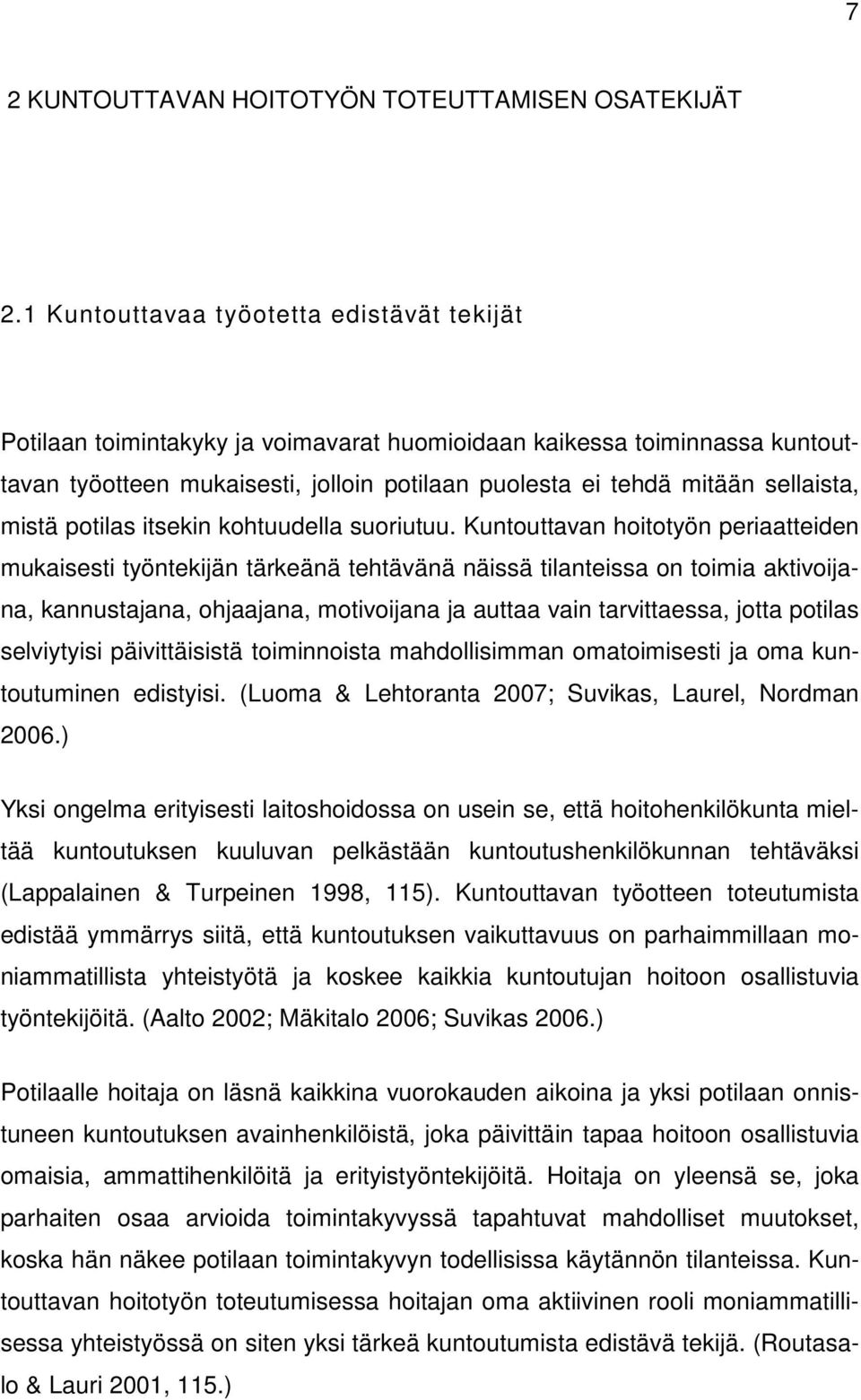 7

2 KUNTOUTTAVAN HOITOTYÖN TOTEUTTAMISEN OSATEKIJÄT

2.1 Kuntouttavaa työotetta edistävät tekijät

Potilaan toimintakyky ja voimavarat huomioidaan kaikessa toiminnassa kuntouttavan työotteen mukaisesti, jolloin potilaan puolesta ei tehdä mitään sellaista, mistä potilas itsekin kohtuudella suoriutuu. Kuntouttavan hoitotyön periaatteiden mukaisesti työntekijän tärkeänä tehtävänä näissä tilanteissa on toimia aktivoijana, kannustajana, ohjaajana, motivoijana ja auttaa vain tarvittaessa, jotta potilas selviytyisi päivittäisistä toiminnoista mahdollisimman omatoimisesti ja oma kuntoutuminen edistyisi. (Luoma & Lehtoranta 2007; Suvikas, Laurel, Nordman 2006.)

Yksi ongelma erityisesti laitoshoidossa on usein se, että hoitohenkilökunta mieltää kuntoutuksen kuuluvan pelkästään kuntoutushenkilökunnan tehtäväksi (Lappalainen & Turpeinen 1998, 115). Kuntouttavan työotteen toteutumista edistää ymmärrys siitä, että kuntoutuksen vaikuttavuus on parhaimmillaan moniammatillista yhteistyötä ja koskee kaikkia kuntoutujan hoitoon osallistuvia työntekijöitä. (Aalto 2002; Mäkitalo 2006; Suvikas 2006.)

Potilaalle hoitaja on läsnä kaikkina vuorokauden aikoina ja yksi potilaan onnistuneen kuntoutuksen avainhenkilöistä, joka päivittäin tapaa hoitoon osallistuvia omaisia, ammattihenkilöitä ja erityistyöntekijöitä. Hoitaja on yleensä se, joka parhaiten osaa arvioida toimintakyvyssä tapahtuvat mahdolliset muutokset, koska hän näkee potilaan toimintakyvyn todellisissa käytännön tilanteissa. Kuntouttavan hoitotyön toteutumisessa hoitajan oma aktiivinen rooli moniammatillisessa yhteistyössä on siten yksi tärkeä kuntoutumista edistävä tekijä. (Routasalo & Lauri 2001, 115.)